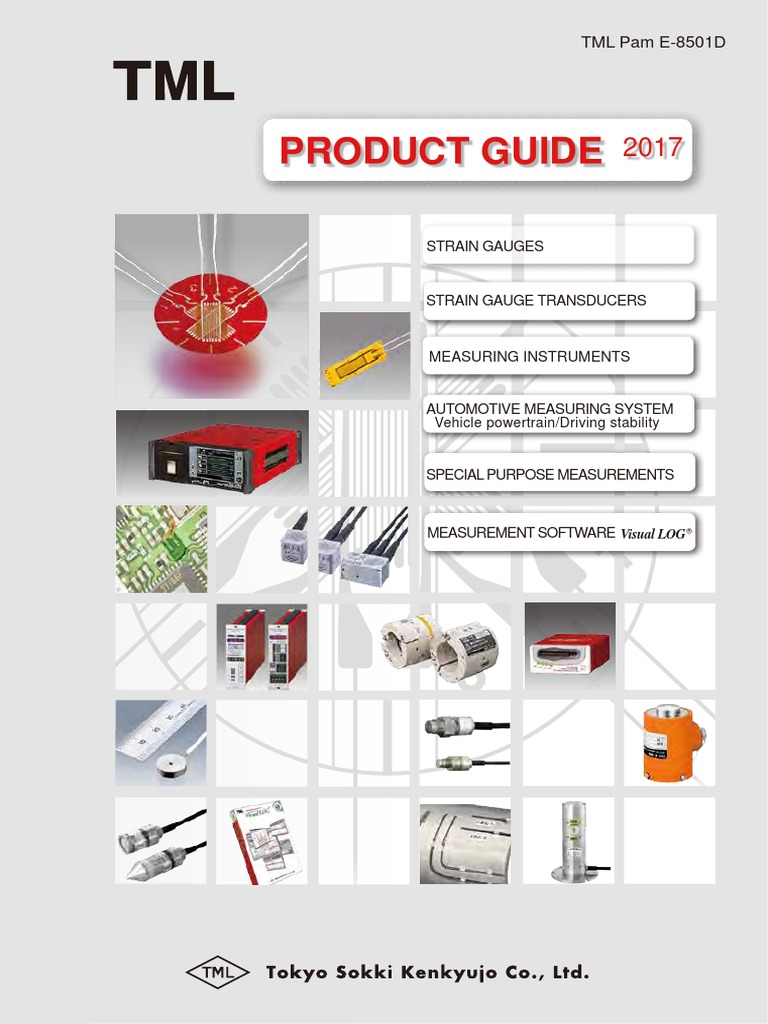 TML Pam E-8501D

TML

PRODUCT GUIDE 2017

STRAIN GAUGES

STRAIN GAUGE TRANSDUCERS

MEASURING INSTRUMENTS

AUTOMOTIVE MEASURING SYSTEM
Vehicle powertrain/Driving stability

SPECIAL PURPOSE MEASUREMENTS

MEASUREMENT SOFTWARE Visual LOG®

TML Tokyo Sokki Kenkyujo Co., Ltd.